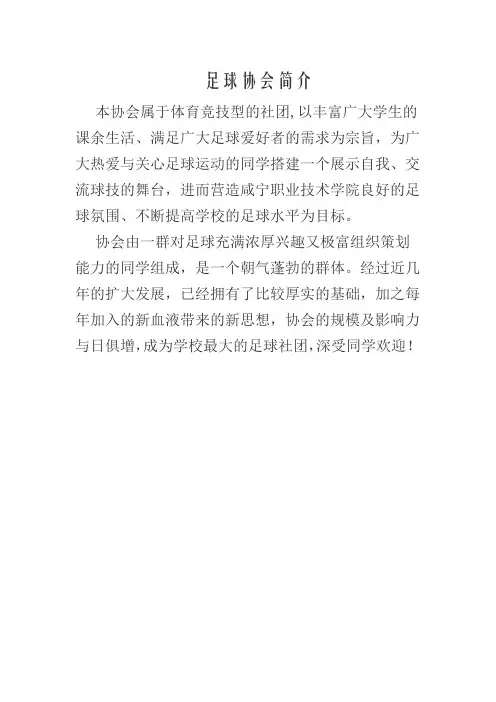 足球协会简介

本协会属于体育竞技型的社团,以丰富广大学生的课余生活、满足广大足球爱好者的需求为宗旨，为广大热爱与关心足球运动的同学搭建一个展示自我、交流球技的舞台，进而营造咸宁职业技术学院良好的足球氛围、不断提高学校的足球水平为目标。

协会由一群对足球充满浓厚兴趣又极富组织策划能力的同学组成，是一个朝气蓬勃的群体。经过近几年的扩大发展，已经拥有了比较厚实的基础，加之每年加入的新血液带来的新思想，协会的规模及影响力与日俱增,成为学校最大的足球社团,深受同学欢迎!